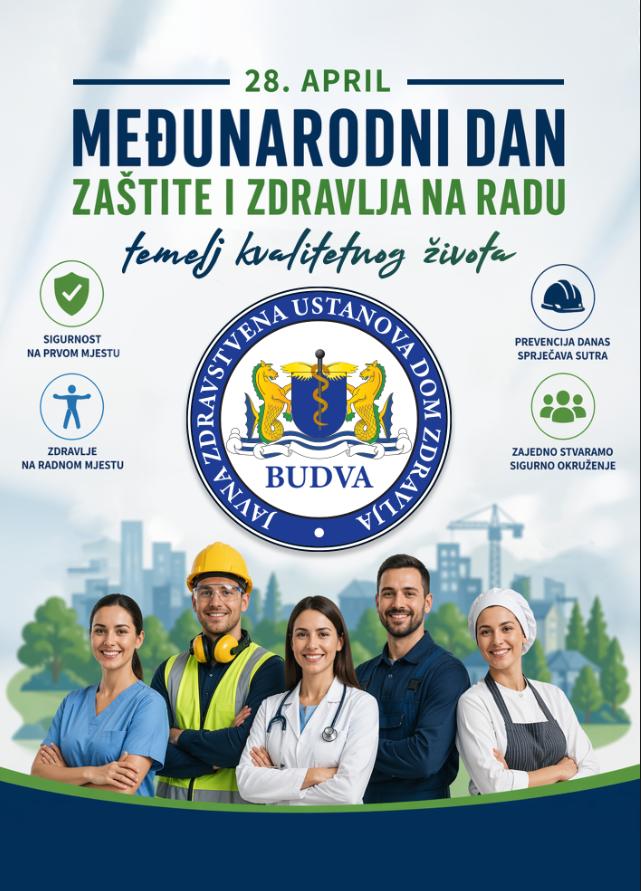 28. APRIL

MEĐUNARODNI DAN
ZAŠTITE I ZDRAVLJA NA RADU

temelj kvalitetnog života

SIGURNOST NA PRVOM MJESTU

ZDRAVLJE NA RADNOM MJESTU

JAVNA ZDRAVSTVENA USTANOVA DOM ZDRAVLJA
BUDVA

PREVENCIJA DANAS SPRJEČAVA SUTRA

ZAJEDNO STVARAMO SIGURNO OKRUŽENJE